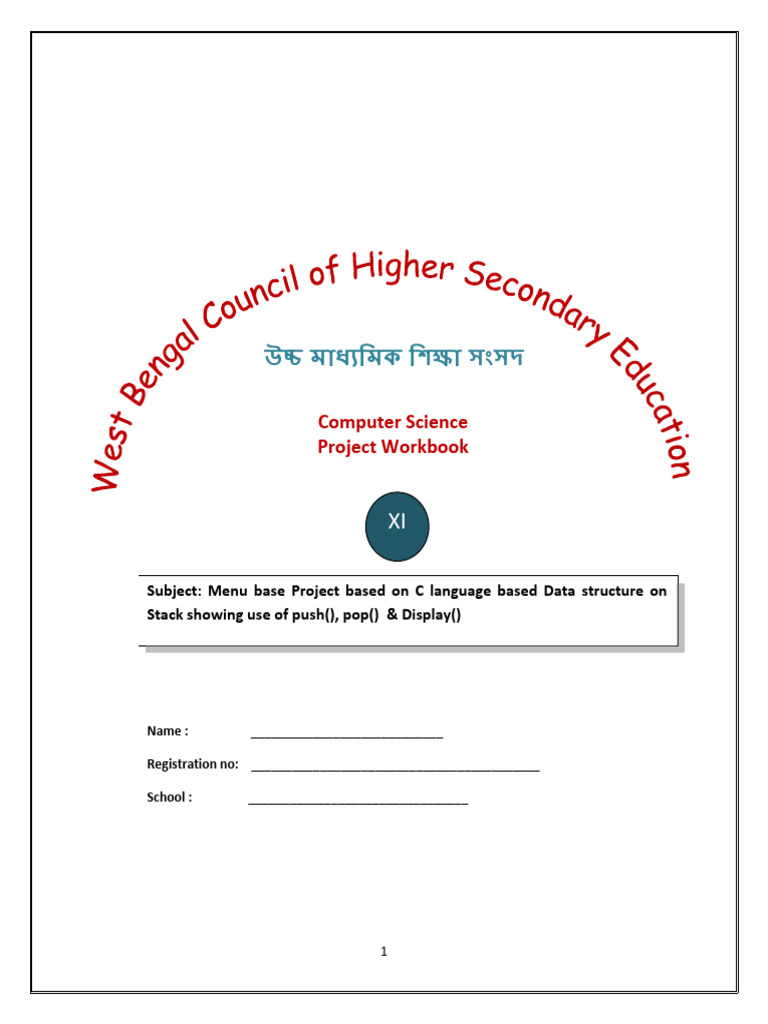 West Bengal Council of Higher Secondary Education

উচ্চ মাধ্যমিক শিক্ষা সংসদ

Computer Science
Project Workbook

XI

Subject: Menu base Project based on C language based Data structure on Stack showing use of push(), pop() & Display()

Name : ____

Registration no: ____

School : ____

1